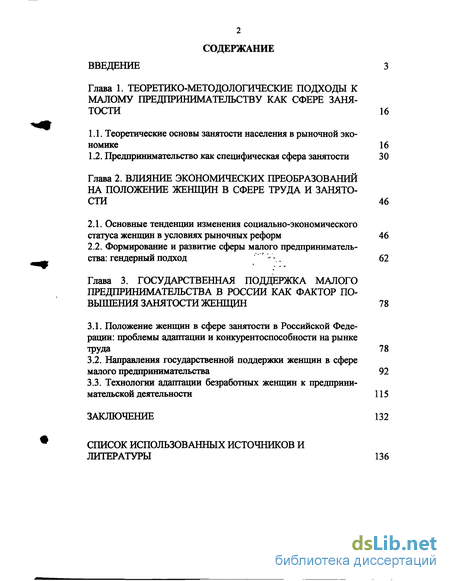 2

СОДЕРЖАНИЕ

ВВЕДЕНИЕ 3

Глава 1. ТЕОРЕТИКО-МЕТОДОЛОГИЧЕСКИЕ ПОДХОДЫ К МАЛОМУ ПРЕДПРИНИМАТЕЛЬСТВУ КАК СФЕРЕ ЗАНЯТОСТИ 16

1.1. Теоретические основы занятости населения в рыночной экономике 16
1.2. Предпринимательство как специфическая сфера занятости 30

Глава 2. ВЛИЯНИЕ ЭКОНОМИЧЕСКИХ ПРЕОБРАЗОВАНИЙ НА ПОЛОЖЕНИЕ ЖЕНЩИН В СФЕРЕ ТРУДА И ЗАНЯТОСТИ 46

2.1. Основные тенденции изменения социально-экономического статуса женщин в условиях рыночных реформ 46
2.2. Формирование и развитие сферы малого предпринимательства: гендерный подход 62

Глава 3. ГОСУДАРСТВЕННАЯ ПОДДЕРЖКА МАЛОГО ПРЕДПРИНИМАТЕЛЬСТВА В РОССИИ КАК ФАКТОР ПОВЫШЕНИЯ ЗАНЯТОСТИ ЖЕНЩИН 78

3.1. Положение женщин в сфере занятости в Российской Федерации: проблемы адаптации и конкурентоспособности на рынке труда 78
3.2. Направления государственной поддержки женщин в сфере малого предпринимательства 92
3.3. Технологии адаптации безработных женщин к предпринимательской деятельности 115

ЗАКЛЮЧЕНИЕ 132

СПИСОК ИСПОЛЬЗОВАННЫХ ИСТОЧНИКОВ И ЛИТЕРАТУРЫ 136

dsLib.net
библиотека диссертаций